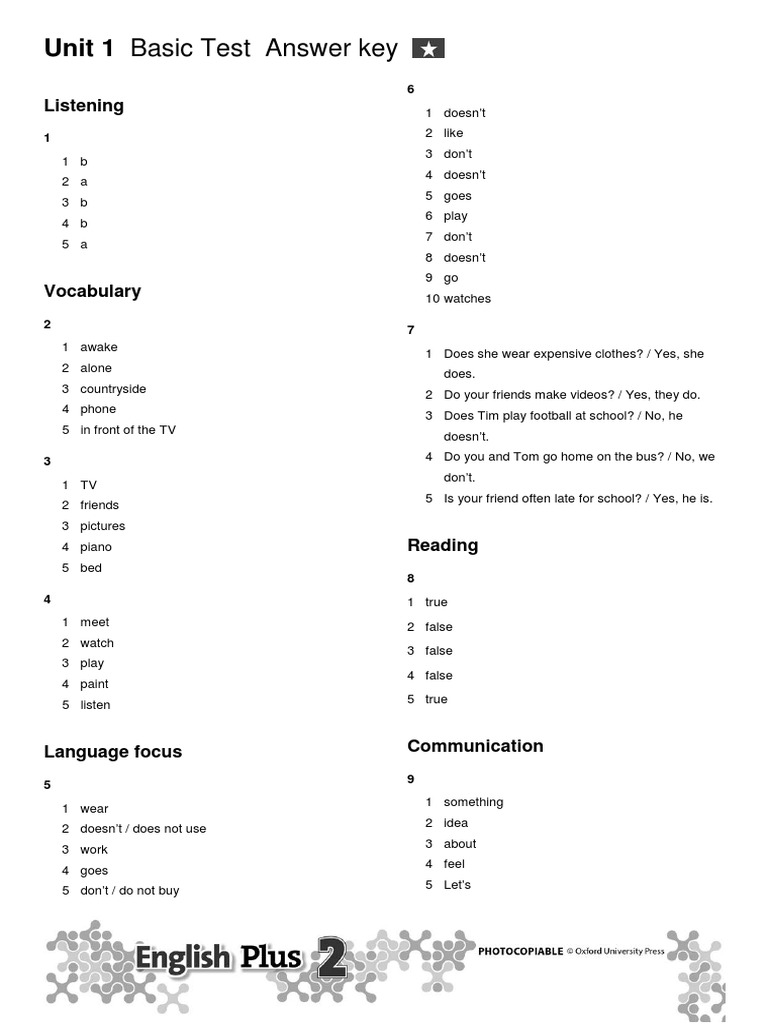 Unit 1 Basic Test Answer key ★

Listening

1

1 b
2 a
3 b
4 b
5 a

Vocabulary

2

1 awake
2 alone
3 countryside
4 phone
5 in front of the TV

3

1 TV
2 friends
3 pictures
4 piano
5 bed

4

1 meet
2 watch
3 play
4 paint
5 listen

Language focus

5

1 wear
2 doesn't / does not use
3 work
4 goes
5 don't / do not buy

6

1 doesn't
2 like
3 don't
4 doesn't
5 goes
6 play
7 don't
8 doesn't
9 go
10 watches

7

1 Does she wear expensive clothes? / Yes, she does.
2 Do your friends make videos? / Yes, they do.
3 Does Tim play football at school? / No, he doesn't.
4 Do you and Tom go home on the bus? / No, we don't.
5 Is your friend often late for school? / Yes, he is.

Reading

8

1 true
2 false
3 false
4 false
5 true

Communication

9

1 something
2 idea
3 about
4 feel
5 Let's

English Plus 2

PHOTOCOPIABLE © Oxford University Press